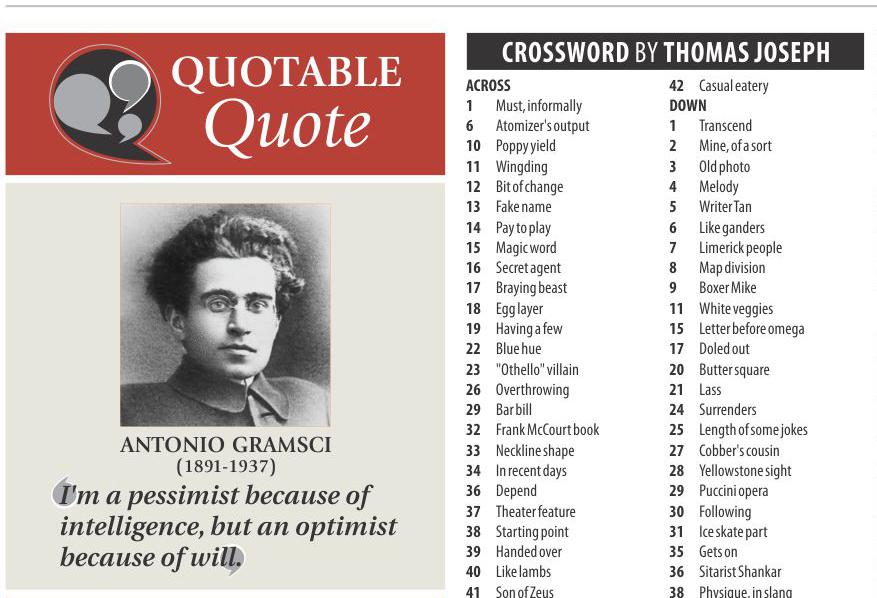 QUOTABLE Quote

ANTONIO GRAMSCI
(1891-1937)

I'm a pessimist because of intelligence, but an optimist because of will.

CROSSWORD BY THOMAS JOSEPH

ACROSS
1 Must, informally
6 Atomizer's output
10 Poppy yield
11 Wingding
12 Bit of change
13 Fake name
14 Pay to play
15 Magic word
16 Secret agent
17 Braying beast
18 Egg layer
19 Having a few
22 Blue hue
23 "Othello" villain
26 Overthrowing
29 Bar bill
32 Frank McCourt book
33 Neckline shape
34 In recent days
36 Depend
37 Theater feature
38 Starting point
39 Handed over
40 Like lambs
41 Son of Zeus
42 Casual eatery

DOWN
1 Transcend
2 Mine, of a sort
3 Old photo
4 Melody
5 Writer Tan
6 Like ganders
7 Limerick people
8 Map division
9 Boxer Mike
11 White veggies
15 Letter before omega
17 Doled out
20 Butter square
21 Lass
24 Surrenders
25 Length of some jokes
27 Cobber's cousin
28 Yellowstone sight
29 Puccini opera
30 Following
31 Ice skate part
35 Gets on
36 Sitarist Shankar
38 Physique, in slang